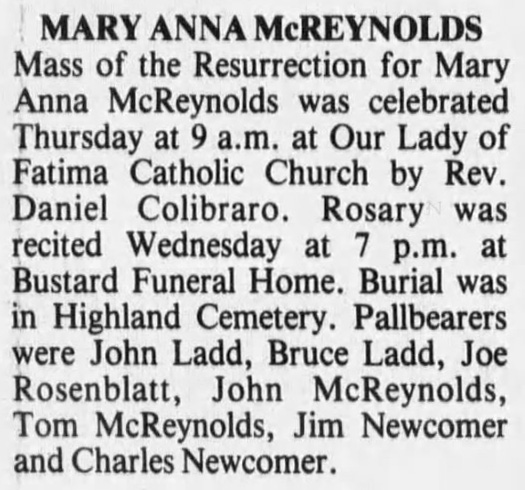 MARY ANNA McREYNOLDS

Mass of the Resurrection for Mary Anna McReynolds was celebrated Thursday at 9 a.m. at Our Lady of Fatima Catholic Church by Rev. Daniel Colibraro. Rosary was recited Wednesday at 7 p.m. at Bustard Funeral Home. Burial was in Highland Cemetery. Pallbearers were John Ladd, Bruce Ladd, Joe Rosenblatt, John McReynolds, Tom McReynolds, Jim Newcomer and Charles Newcomer.